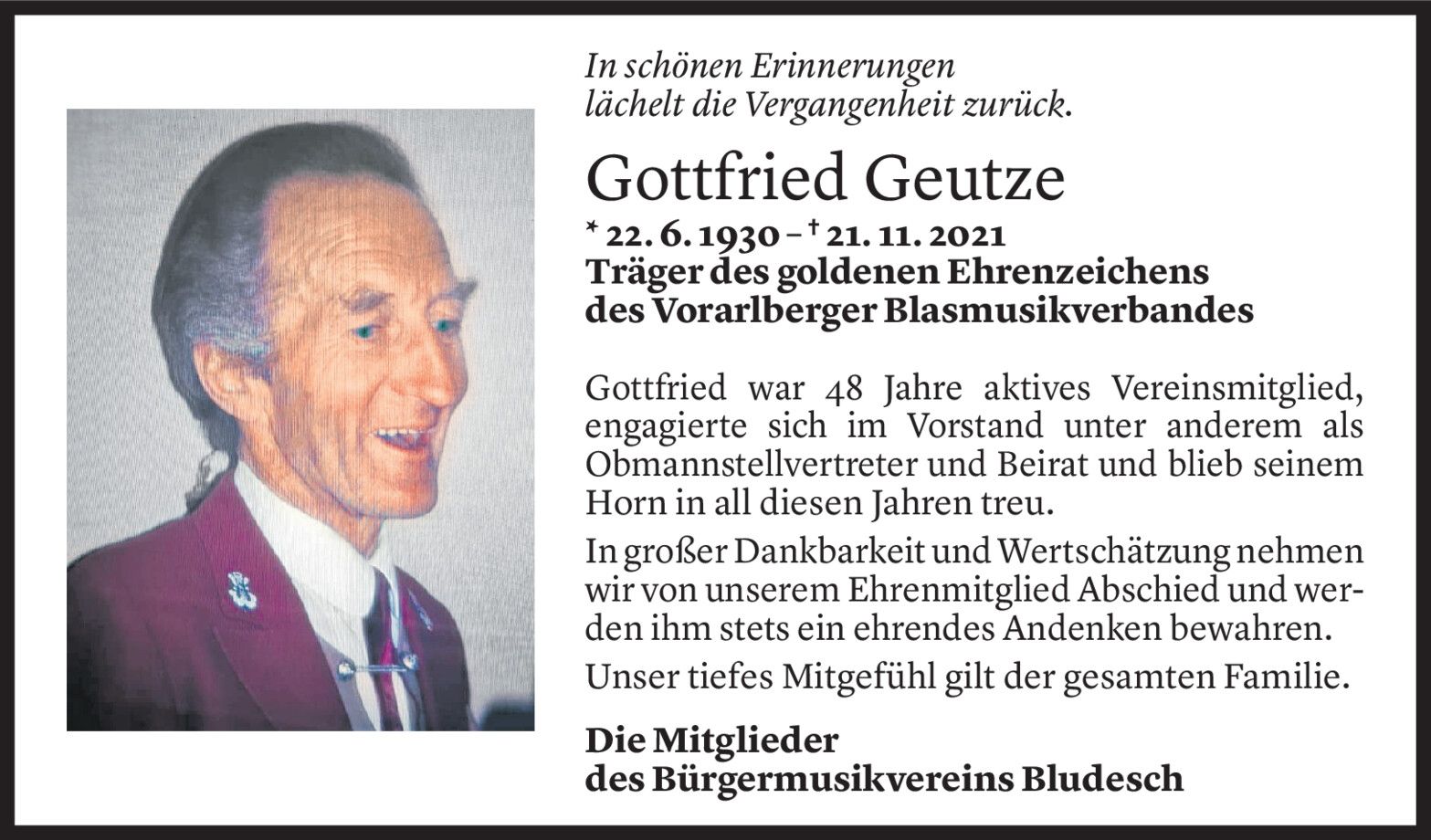 In schönen Erinnerungen
lächelt die Vergangenheit zurück.

Gottfried Geutze

* 22. 6. 1930 – † 21. 11. 2021
Träger des goldenen Ehrenzeichens
des Vorarlberger Blasmusikverbandes

Gottfried war 48 Jahre aktives Vereinsmitglied, engagierte sich im Vorstand unter anderem als Obmannstellvertreter und Beirat und blieb seinem Horn in all diesen Jahren treu.

In großer Dankbarkeit und Wertschätzung nehmen wir von unserem Ehrenmitglied Abschied und werden ihm stets ein ehrendes Andenken bewahren.

Unser tiefes Mitgefühl gilt der gesamten Familie.

Die Mitglieder
des Bürgermusikvereins Bludesch